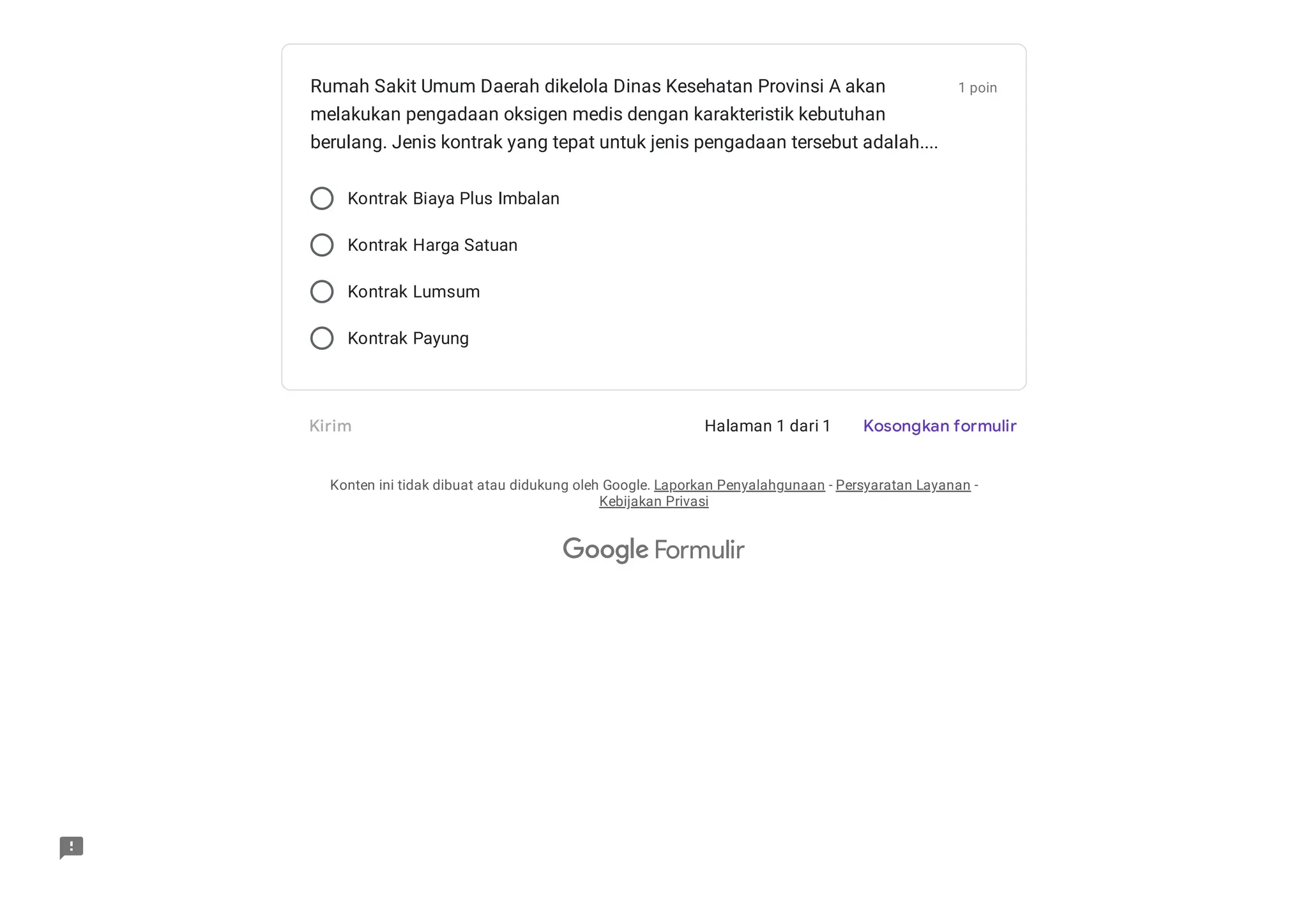 Rumah Sakit Umum Daerah dikelola Dinas Kesehatan Provinsi A akan melakukan pengadaan oksigen medis dengan karakteristik kebutuhan berulang. Jenis kontrak yang tepat untuk jenis pengadaan tersebut adalah....

1 poin

Kontrak Biaya Plus Imbalan

Kontrak Harga Satuan

Kontrak Lumsum

Kontrak Payung

Kirim

Halaman 1 dari 1

Kosongkan formulir

Konten ini tidak dibuat atau didukung oleh Google. Laporkan Penyalahgunaan - Persyaratan Layanan - Kebijakan Privasi

Google Formulir